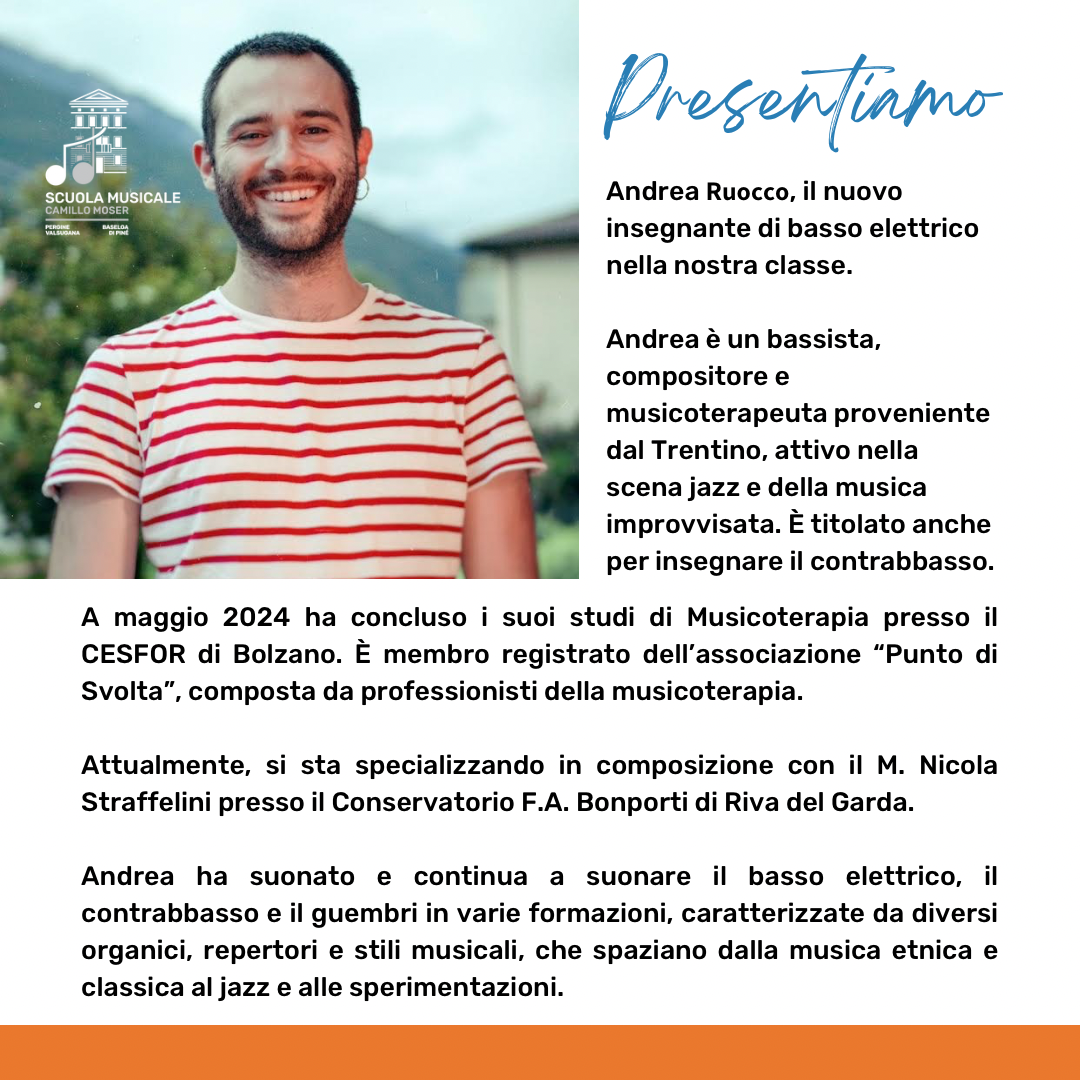 SCUOLA MUSICALE
CAMILLO MOSER
PERGINE VALSUGANA BASELGA DI PINÈ

Presentiamo

Andrea Ruocco, il nuovo insegnante di basso elettrico nella nostra classe.

Andrea è un bassista, compositore e musicoterapeuta proveniente dal Trentino, attivo nella scena jazz e della musica improvvisata. È titolato anche per insegnare il contrabbasso.

A maggio 2024 ha concluso i suoi studi di Musicoterapia presso il CESFOR di Bolzano. È membro registrato dell'associazione "Punto di Svolta", composta da professionisti della musicoterapia.

Attualmente, si sta specializzando in composizione con il M. Nicola Straffelini presso il Conservatorio F.A. Bonporti di Riva del Garda.

Andrea ha suonato e continua a suonare il basso elettrico, il contrabbasso e il guembri in varie formazioni, caratterizzate da diversi organici, repertori e stili musicali, che spaziano dalla musica etnica e classica al jazz e alle sperimentazioni.